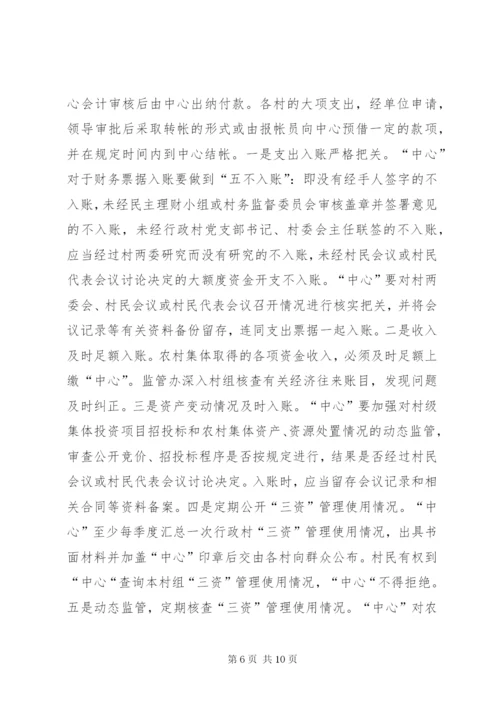 心会计审核后由中心出纳付款。各村的大项支出，经单位申请，领导审批后采取转帐的形式或由报帐员向中心预借一定的款项，并在规定时间内到中心结帐。一是支出入账严格把关。“中心”对于财务票据入账要做到“五不入账”：即没有经手人签字的不入账，未经民主理财小组或村务监督委员会审核盖章并签署意见的不入账，未经行政村党支部书记、村委会主任联签的不入账，应当经过村两委研究而没有研究的不入账，未经村民会议或村民代表会议讨论决定的大额度资金开支不入账。“中心”要对村两委会、村民会议或村民代表会议召开情况进行核实把关，并将会议记录等有关资料备份留存，连同支出票据一起入账。二是收入及时足额入账。农村集体取得的各项资金收入，必须及时足额上缴“中心”。监管办深入村组核查有关经济往来账目，发现问题及时纠正。三是资产变动情况及时入账。“中心”要加强对村级集体投资项目招投标和农村集体资产、资源处置情况的动态监管，审查公开竞价、招投标程序是否按规定进行，结果是否经过村民会议或村民代表会议讨论决定。入账时，应当留存会议记录和相关合同等资料备案。四是定期公开“三资”管理使用情况。“中心”至少每季度汇总一次行政村“三资”管理使用情况，出具书面材料并加盖“中心”印章后交由各村向群众公布。村民有权到“中心“查询本村组“三资”管理使用情况，“中心“不得拒绝。五是动态监管，定期核查“三资”管理使用情况。“中心”对农

第 6 页 共 10 页